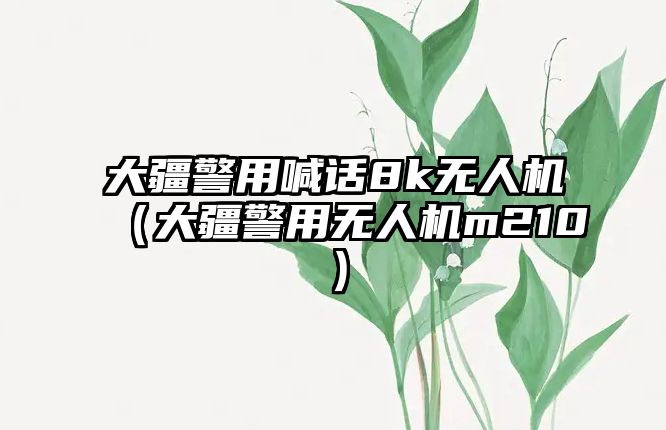 大疆警用喊话8k无人机（大疆警用无人机m210）